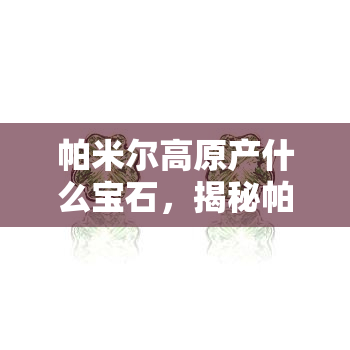 帕米尔高原产什么宝石，揭秘帕